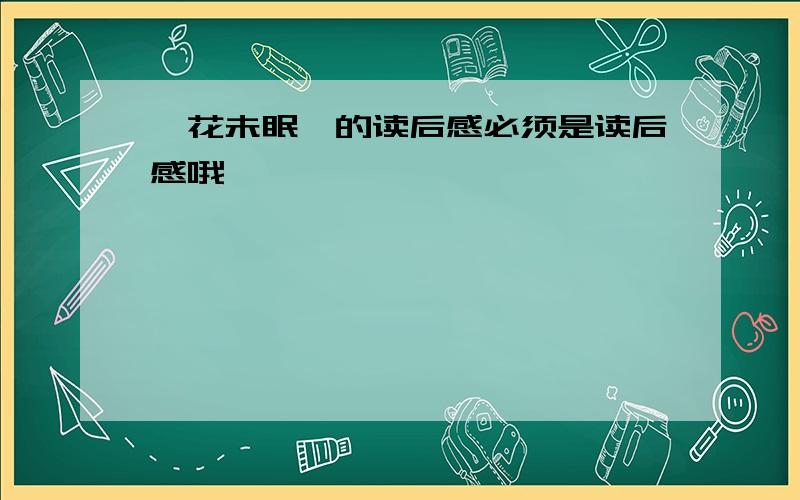 花未眠 的读后感必须是读后感哦